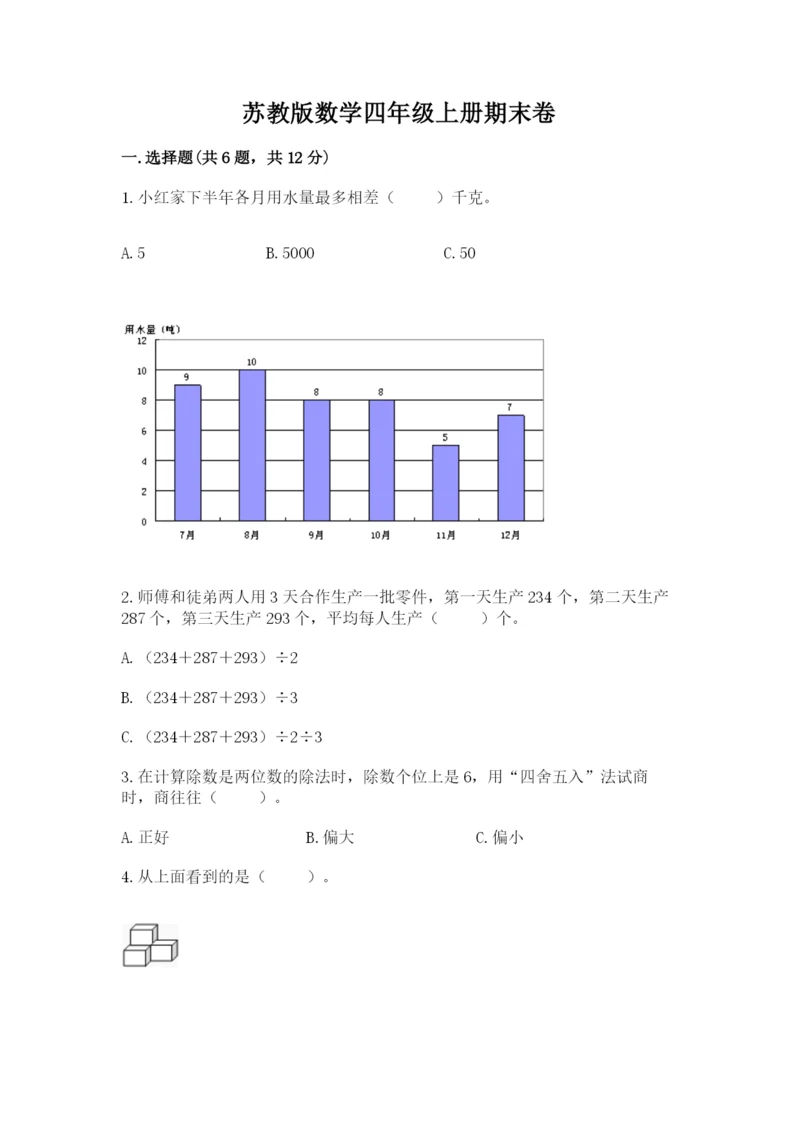 苏教版数学四年级上册期末卷

一.选择题(共6题，共12分)

1.小红家下半年各月用水量最多相差（　　）千克。

A.5　　　　B.5000　　　　C.50

用水量（吨）
12
10
8
6
4
2
0
9
10
8
8
5
7
7月
8月
9月
10月
11月
12月

2.师傅和徒弟两人用3天合作生产一批零件，第一天生产234个，第二天生产287个，第三天生产293个，平均每人生产（　　）个。

A.（234＋287＋293）÷2

B.（234＋287＋293）÷3

C.（234＋287＋293）÷2÷3

3.在计算除数是两位数的除法时，除数个位上是6，用“四舍五入”法试商时，商往往（　　）。

A.正好　　　　B.偏大　　　　C.偏小

4.从上面看到的是（　　）。